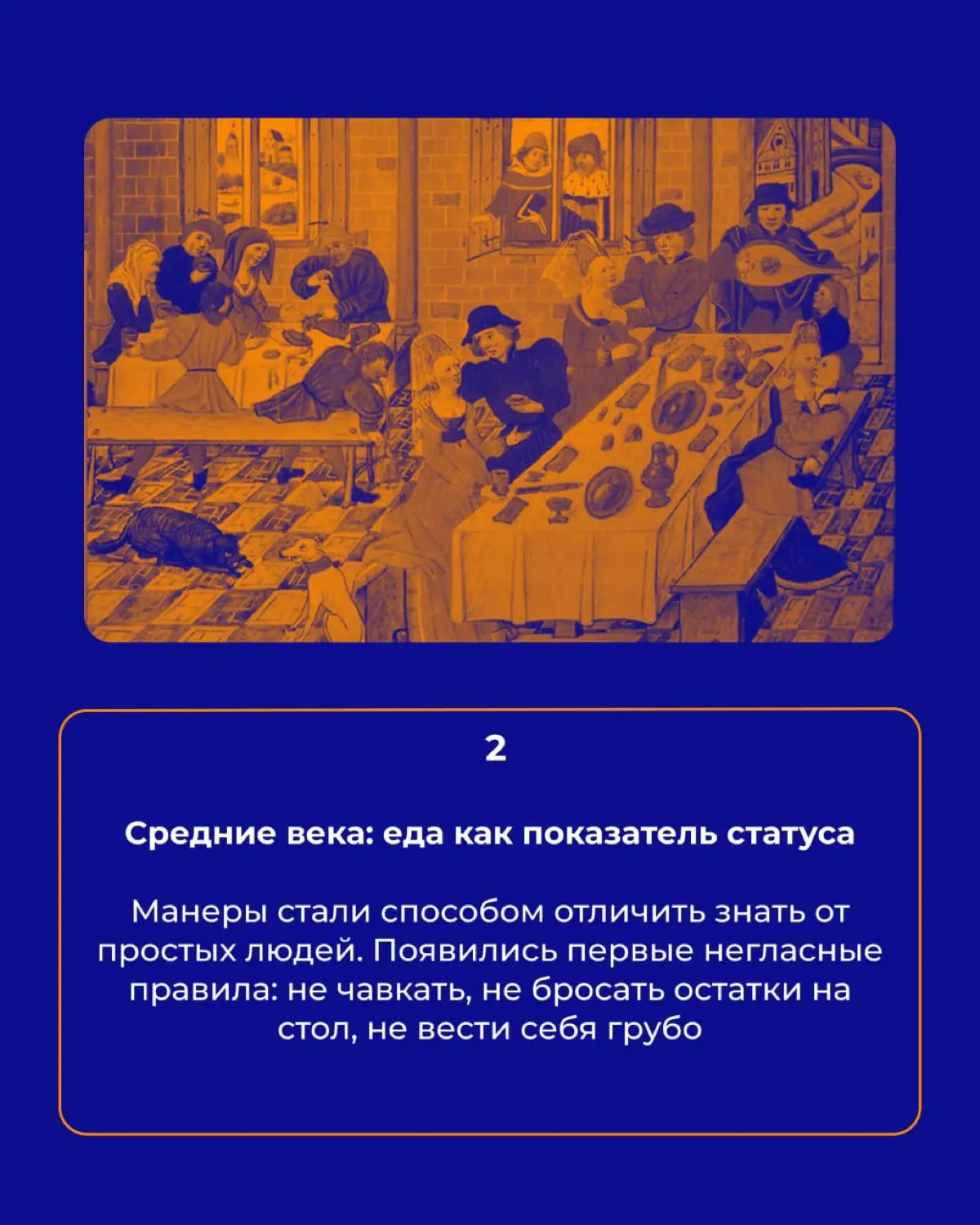 2

Средние века: еда как показатель статуса

Манеры стали способом отличить знать от простых людей. Появились первые негласные правила: не чавкать, не бросать остатки на стол, не вести себя грубо